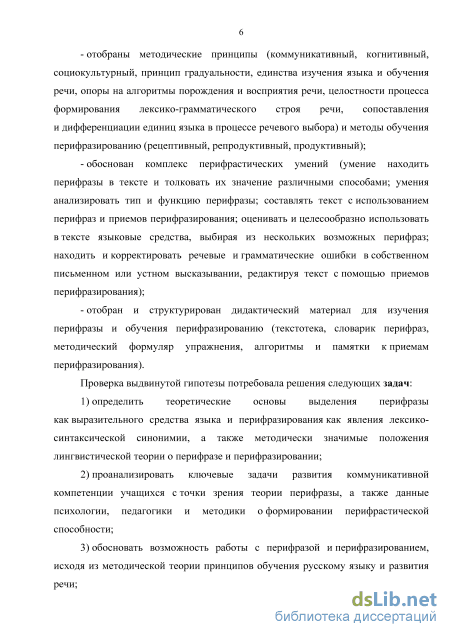 6

- отобраны методические принципы (коммуникативный, когнитивный, социокультурный, принцип градуальности, единства изучения языка и обучения речи, опоры на алгоритмы порождения и восприятия речи, целостности процесса формирования лексико-грамматического строя речи, сопоставления и дифференциации единиц языка в процессе речевого выбора) и методы обучения перифразированию (рецептивный, репродуктивный, продуктивный);

- обоснован комплекс перифрастических умений (умение находить перифразы в тексте и толковать их значение различными способами; умения анализировать тип и функцию перифразы; составлять текст с использованием перифраз и приемов перифразирования; оценивать и целесообразно использовать в тексте языковые средства, выбирая из нескольких возможных перифраз; находить и корректировать речевые и грамматические ошибки в собственном письменном или устном высказывании, редактируя текст с помощью приемов перифразирования);

- отобран и структурирован дидактический материал для изучения перифразы и обучения перифразированию (текстотека, словарик перифраз, методический формуляр упражнения, алгоритмы и памятки к приемам перифразирования).

Проверка выдвинутой гипотезы потребовала решения следующих задач:

1) определить теоретические основы выделения перифразы как выразительного средства языка и перифразирования как явления лексико-синтаксической синонимии, а также методически значимые положения лингвистической теории о перифразе и перифразировании;

2) проанализировать ключевые задачи развития коммуникативной компетенции учащихся с точки зрения теории перифразы, а также данные психологии, педагогики и методики о формировании перифрастической способности;

3) обосновать возможность работы с перифразой и перифразированием, исходя из методической теории принципов обучения русскому языку и развития речи;

dsLib.net
библиотека диссертаций